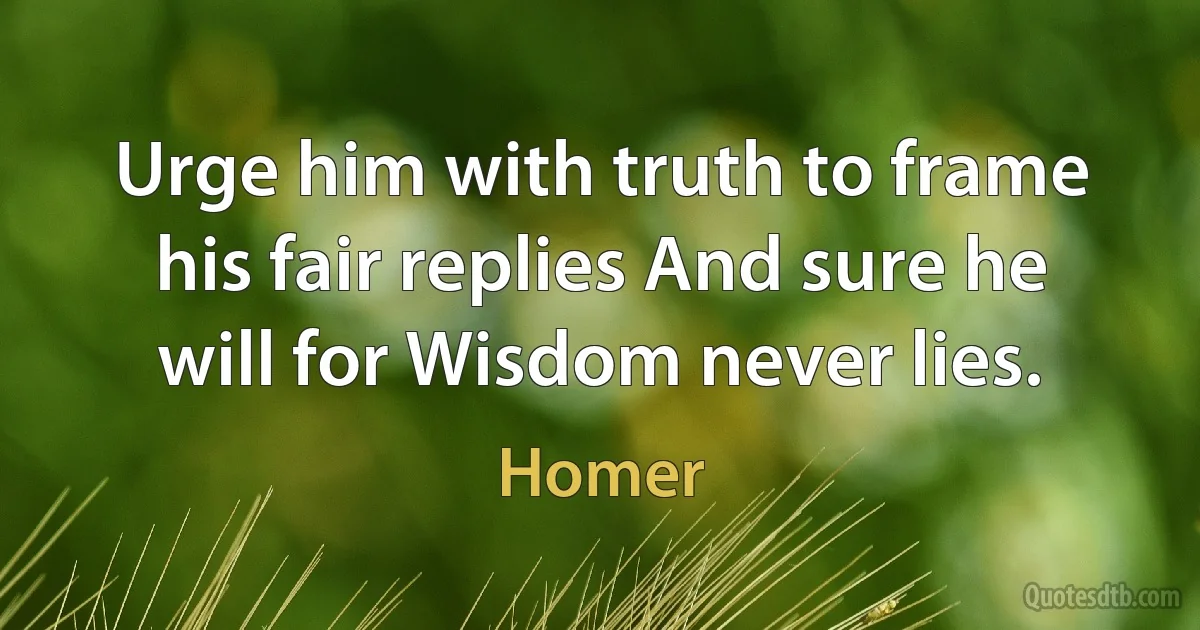 Urge him with truth to frame his fair replies And sure he will for Wisdom never lies.

Homer

Quotesdtb.com